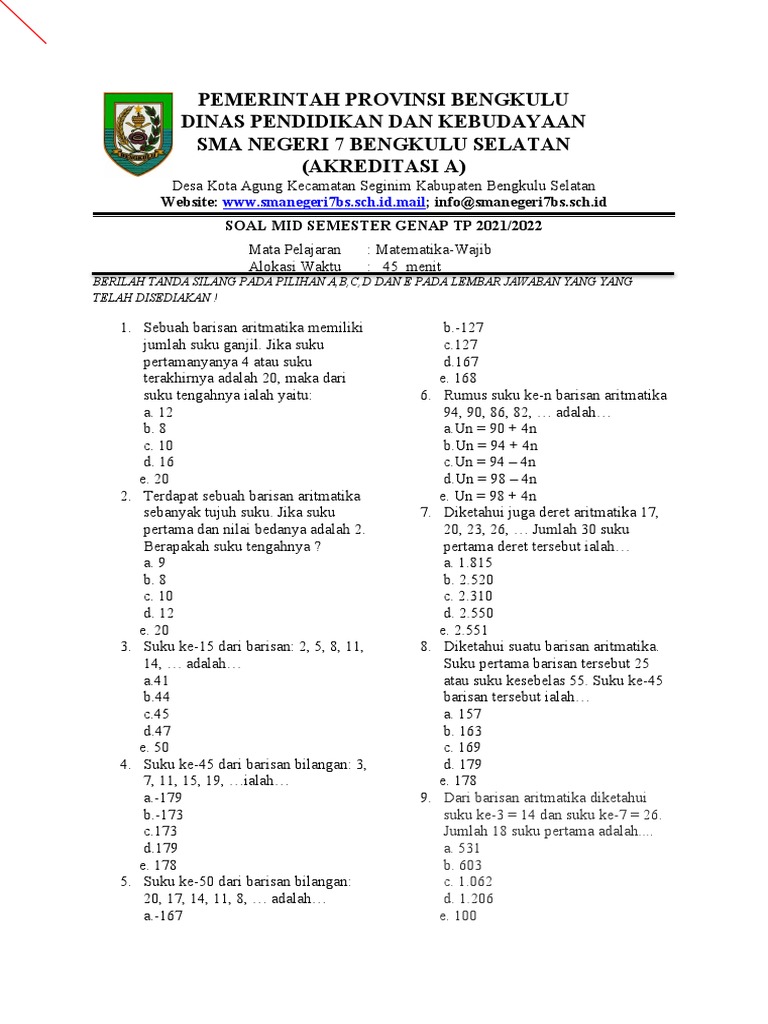 PEMERINTAH PROVINSI BENGKULU
DINAS PENDIDIKAN DAN KEBUDAYAAN
SMA NEGERI 7 BENGKULU SELATAN
(AKREDITASI A)
Desa Kota Agung Kecamatan Seginim Kabupaten Bengkulu Selatan
Website: www.smanegeri7bs.sch.id.mail; info@smanegeri7bs.sch.id

SOAL MID SEMESTER GENAP TP 2021/2022

Mata Pelajaran : Matematika-Wajib
Alokasi Waktu : 45 menit

BERILAH TANDA SILANG PADA PILIHAN A,B,C,D DAN E PADA LEMBAR JAWABAN YANG YANG TELAH DISEDIAKAN !

1. Sebuah barisan aritmatika memiliki jumlah suku ganjil. Jika suku pertamanyanya 4 atau suku terakhirnya adalah 20, maka dari suku tengahnya ialah yaitu:
a. 12
b. 8
c. 10
d. 16
e. 20
2. Terdapat sebuah barisan aritmatika sebanyak tujuh suku. Jika suku pertama dan nilai bedanya adalah 2. Berapakah suku tengahnya ?
a. 9
b. 8
c. 10
d. 12
e. 20
3. Suku ke-15 dari barisan: 2, 5, 8, 11, 14, … adalah…
a.41
b.44
c.45
d.47
e. 50
4. Suku ke-45 dari barisan bilangan: 3, 7, 11, 15, 19, …ialah…
a.-179
b.-173
c.173
d.179
e. 178
5. Suku ke-50 dari barisan bilangan: 20, 17, 14, 11, 8, … adalah…
a.-167
b.-127
c.127
d.167
e. 168
6. Rumus suku ke-n barisan aritmatika 94, 90, 86, 82, … adalah…
a.Un = 90 + 4n
b.Un = 94 + 4n
c.Un = 94 – 4n
d.Un = 98 – 4n
e. Un = 98 + 4n
7. Diketahui juga deret aritmatika 17, 20, 23, 26, … Jumlah 30 suku pertama deret tersebut ialah…
a. 1.815
b. 2.520
c. 2.310
d. 2.550
e. 2.551
8. Diketahui suatu barisan aritmatika. Suku pertama barisan tersebut 25 atau suku kesebelas 55. Suku ke-45 barisan tersebut ialah…
a. 157
b. 163
c. 169
d. 179
e. 178
9. Dari barisan aritmatika diketahui suku ke-3 = 14 dan suku ke-7 = 26. Jumlah 18 suku pertama adalah....
a. 531
b. 603
c. 1.062
d. 1.206
e. 100